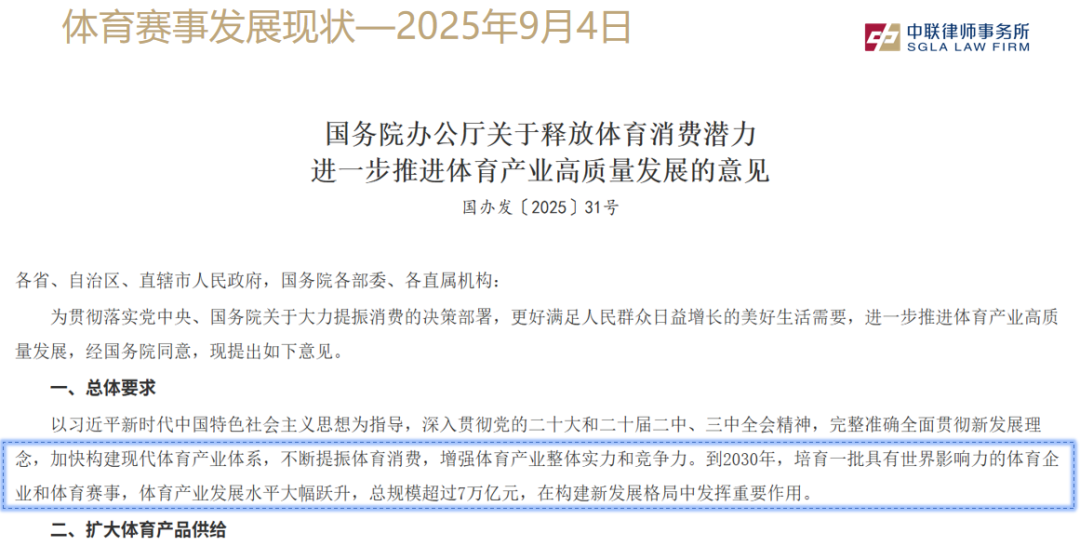 体育赛事发展现状—2025年9月4日

中联律师事务所
SGLA LAW FIRM

国务院办公厅关于释放体育消费潜力
进一步推进体育产业高质量发展的意见

国办发〔2025〕31号

各省、自治区、直辖市人民政府，国务院各部委、各直属机构：

为贯彻落实党中央、国务院关于大力提振消费的决策部署，更好满足人民群众日益增长的美好生活需要，进一步推进体育产业高质量发展，经国务院同意，现提出如下意见。

一、总体要求

以习近平新时代中国特色社会主义思想为指导，深入贯彻党的二十大和二十届二中、三中全会精神，完整准确全面贯彻新发展理念，加快构建现代体育产业体系，不断提振体育消费，增强体育产业整体实力和竞争力。到2030年，培育一批具有世界影响力的体育企业和体育赛事，体育产业发展水平大幅跃升，总规模超过7万亿元，在构建新发展格局中发挥重要作用。

二、扩大体育产品供给